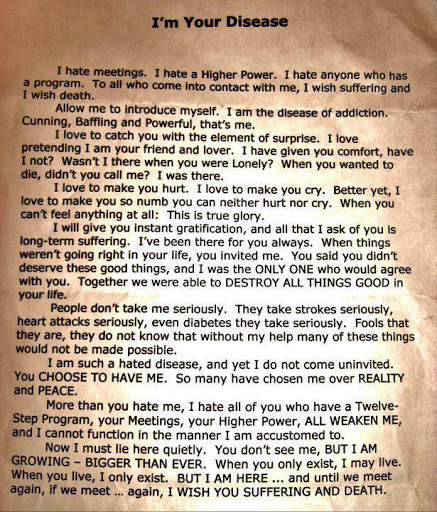 I'm Your Disease

I hate meetings. I hate a Higher Power. I hate anyone who has a program. To all who come into contact with me, I wish suffering and I wish death.

Allow me to introduce myself. I am the disease of addiction. Cunning, Baffling and Powerful, that's me.

I love to catch you with the element of surprise. I love pretending I am your friend and lover. I have given you comfort, have I not? Wasn't I there when you were Lonely? When you wanted to die, didn't you call me? I was there.

I love to make you hurt. I love to make you cry. Better yet, I love to make you so numb you can neither hurt nor cry. When you can't feel anything at all: This is true glory.

I will give you instant gratification, and all that I ask of you is long-term suffering. I've been there for you always. When things weren't going right in your life, you invited me. You said you didn't deserve these good things, and I was the ONLY ONE who would agree with you. Together we were able to DESTROY ALL THINGS GOOD in your life.

People don't take me seriously. They take strokes seriously, heart attacks seriously, even diabetes they take seriously. Fools that they are, they do not know that without my help many of these things would not be made possible.

I am such a hated disease, and yet I do not come uninvited. You CHOOSE TO HAVE ME. So many have chosen me over REALITY and PEACE.

More than you hate me, I hate all of you who have a Twelve-Step Program, your Meetings, your Higher Power, ALL WEAKEN ME, and I cannot function in the manner I am accustomed to.

Now I must lie here quietly. You don't see me, BUT I AM GROWING – BIGGER THAN EVER. When you only exist, I may live. When you live, I only exist. BUT I AM HERE ... and until we meet again, if we meet ... again, I WISH YOU SUFFERING AND DEATH.